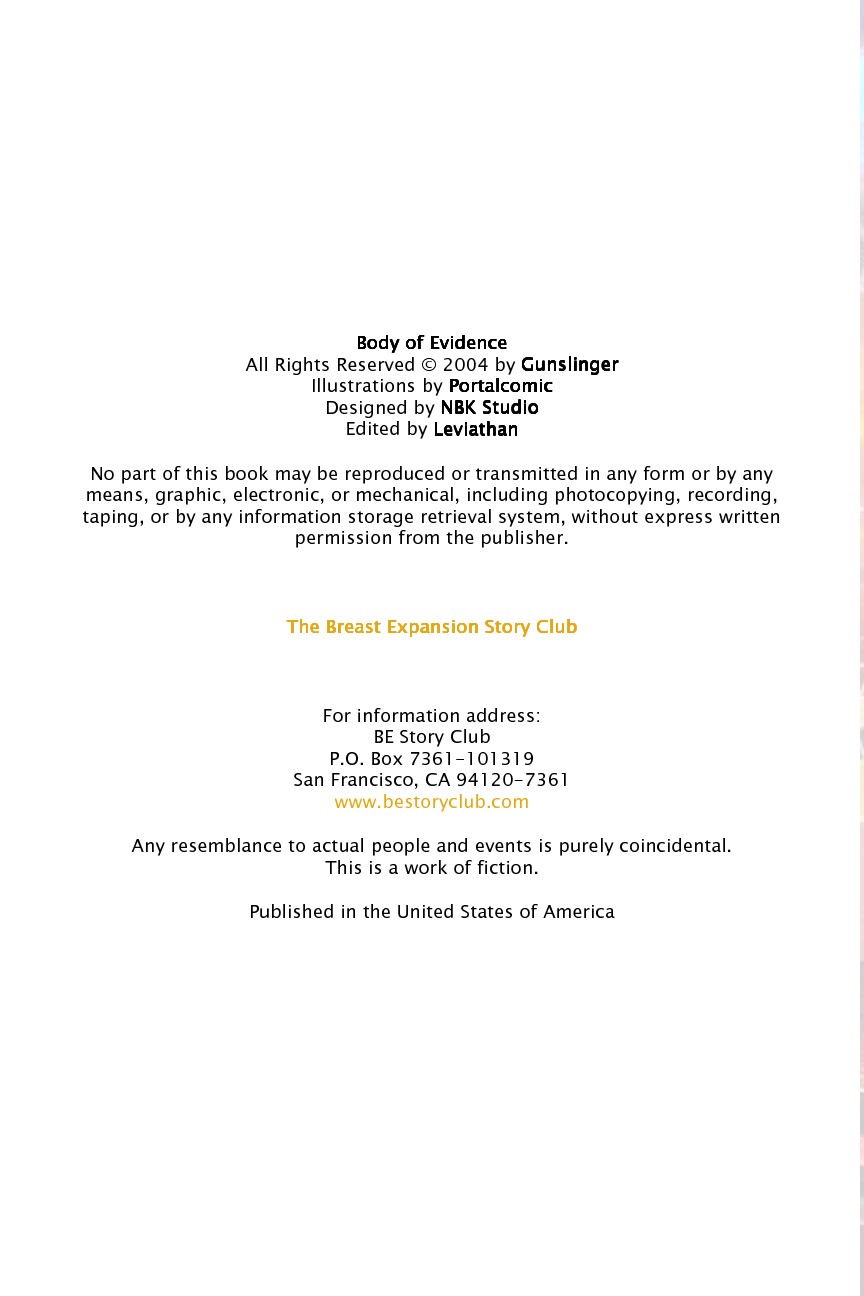 Body of Evidence
All Rights Reserved © 2004 by Gunslinger
Illustrations by Portalcomic
Designed by NBK Studio
Edited by Leviathan

No part of this book may be reproduced or transmitted in any form or by any means, graphic, electronic, or mechanical, including photocopying, recording, taping, or by any information storage retrieval system, without express written permission from the publisher.

The Breast Expansion Story Club

For information address:
BE Story Club
P.O. Box 7361-101319
San Francisco, CA 94120-7361
www.bestoryclub.com

Any resemblance to actual people and events is purely coincidental.
This is a work of fiction.

Published in the United States of America